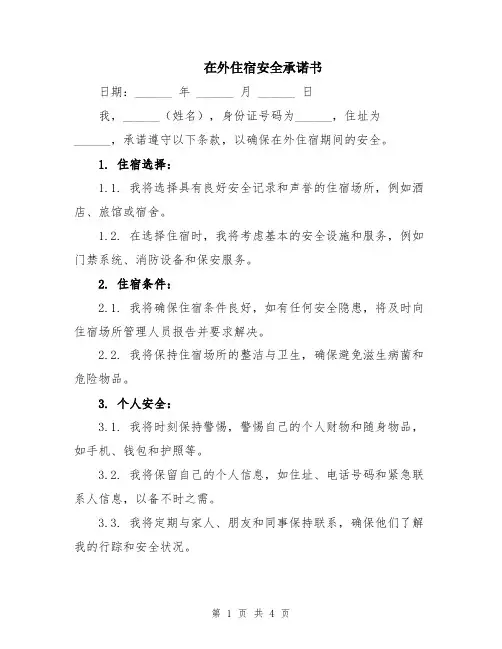 在外住宿安全承诺书

日期：______ 年 ______ 月 ______ 日

我，______（姓名），身份证号码为______，住址为______，承诺遵守以下条款，以确保在外住宿期间的安全。

1. 住宿选择：

1.1. 我将选择具有良好安全记录和声誉的住宿场所，例如酒店、旅馆或宿舍。

1.2. 在选择住宿时，我将考虑基本的安全设施和服务，例如门禁系统、消防设备和保安服务。

2. 住宿条件：

2.1. 我将确保住宿条件良好，如有任何安全隐患，将及时向住宿场所管理人员报告并要求解决。

2.2. 我将保持住宿场所的整洁与卫生，确保避免滋生病菌和危险物品。

3. 个人安全：

3.1. 我将时刻保持警惕，警惕自己的个人财物和随身物品，如手机、钱包和护照等。

3.2. 我将保留自己的个人信息，如住址、电话号码和紧急联系人信息，以备不时之需。

3.3. 我将定期与家人、朋友和同事保持联系，确保他们了解我的行踪和安全状况。

第 1 页 共 4 页